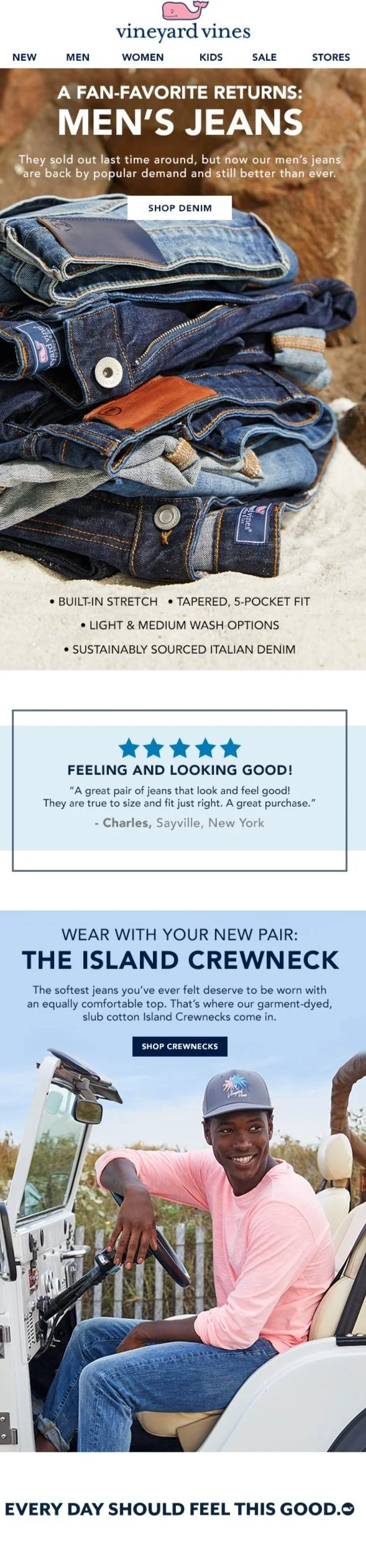 vineyard vines

NEW MEN WOMEN KIDS SALE STORES

A FAN-FAVORITE RETURNS:

MEN'S JEANS

They sold out last time around, but now our men's jeans are back by popular demand and still better than ever.

SHOP DENIM

• BUILT-IN STRETCH • TAPERED, 5-POCKET FIT

• LIGHT & MEDIUM WASH OPTIONS

• SUSTAINABLY SOURCED ITALIAN DENIM

FEELING AND LOOKING GOOD!

"A great pair of jeans that look and feel good! They are true to size and fit just right. A great purchase."

- Charles, Sayville, New York

WEAR WITH YOUR NEW PAIR:

THE ISLAND CREWNECK

The softest jeans you've ever felt deserve to be worn with an equally comfortable top. That's where our garment-dyed, slub cotton Island Crewnecks come in.

SHOP CREWNECKS

EVERY DAY SHOULD FEEL THIS GOOD.